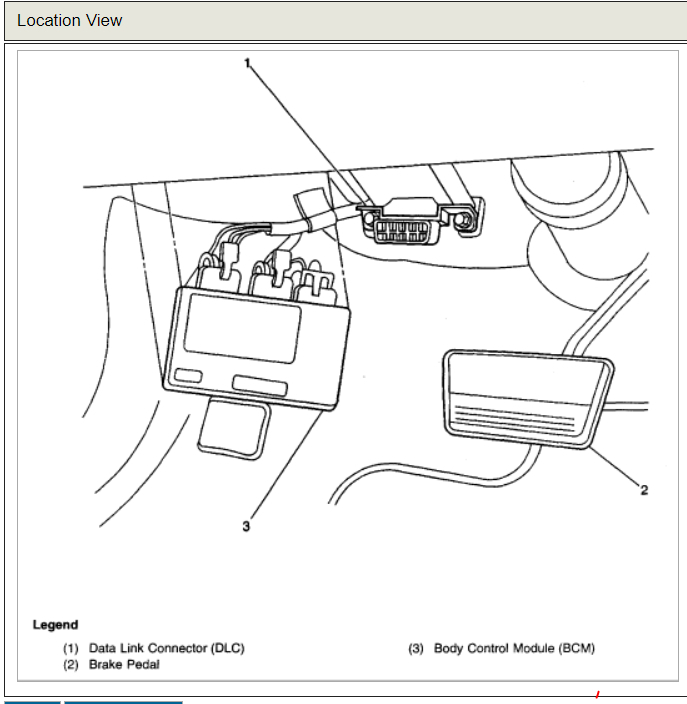 Location View

1

2

3

Legend

(1) Data Link Connector (DLC)
(2) Brake Pedal
(3) Body Control Module (BCM)